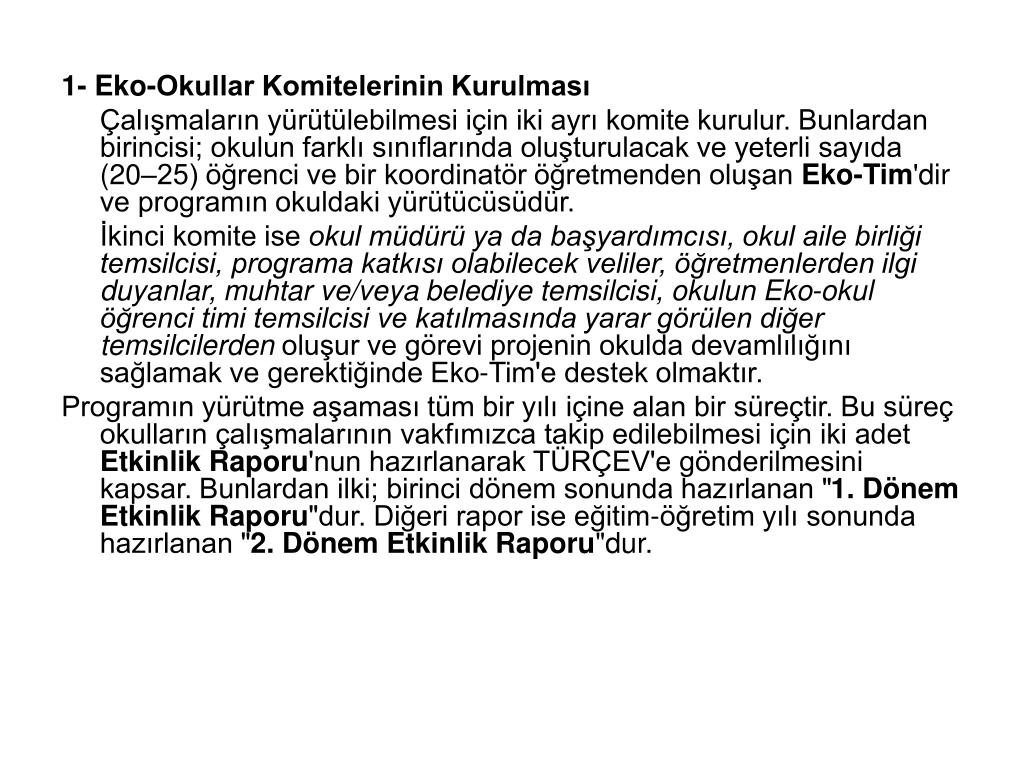 1- Eko-Okullar Komitelerinin Kurulması

Çalışmaların yürütülebilmesi için iki ayrı komite kurulur. Bunlardan birincisi; okulun farklı sınıflarında oluşturulacak ve yeterli sayıda (20–25) öğrenci ve bir koordinatör öğretmenden oluşan Eko-Tim'dir ve programın okuldaki yürütücüsüdür.

İkinci komite ise okul müdürü ya da başyardımcısı, okul aile birliği temsilcisi, programa katkısı olabilecek veliler, öğretmenlerden ilgi duyanlar, muhtar ve/veya belediye temsilcisi, okulun Eko-okul öğrenci timi temsilcisi ve katılmasında yarar görülen diğer temsilcilerden oluşur ve görevi projenin okulda devamlılığını sağlamak ve gerektiğinde Eko-Tim'e destek olmaktır.

Programın yürütme aşaması tüm bir yılı içine alan bir süreçtir. Bu süreç okulların çalışmalarının vakfımızca takip edilebilmesi için iki adet Etkinlik Raporu'nun hazırlanarak TÜRÇEV'e gönderilmesini kapsar. Bunlardan ilki; birinci dönem sonunda hazırlanan "1. Dönem Etkinlik Raporu"dur. Diğeri rapor ise eğitim-öğretim yılı sonunda hazırlanan "2. Dönem Etkinlik Raporu"dur.